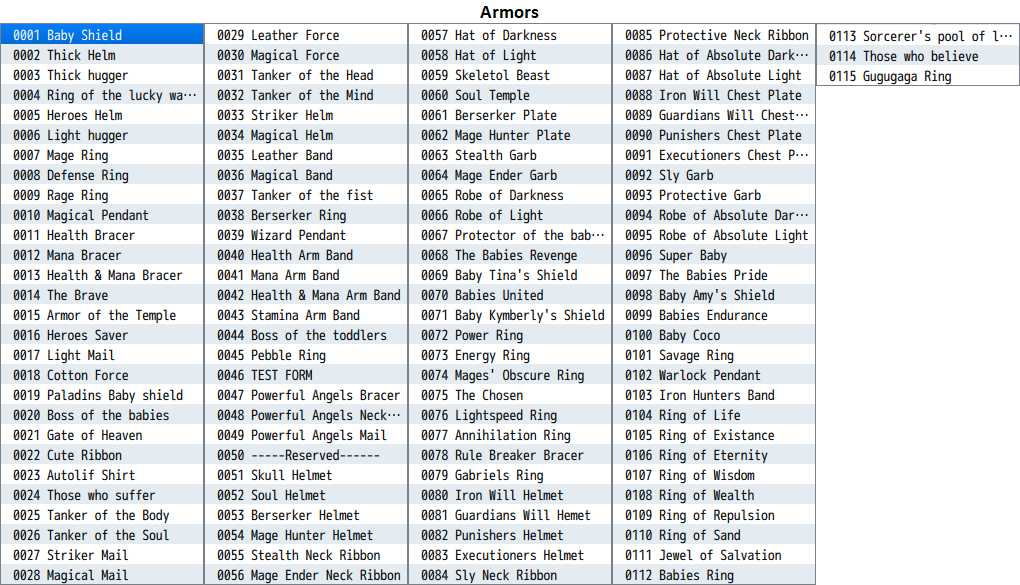 Armors

0001 Baby Shield
0002 Thick Helm
0003 Thick hugger
0004 Ring of the lucky wa…
0005 Heroes Helm
0006 Light hugger
0007 Mage Ring
0008 Defense Ring
0009 Rage Ring
0010 Magical Pendant
0011 Health Bracer
0012 Mana Bracer
0013 Health & Mana Bracer
0014 The Brave
0015 Armor of the Temple
0016 Heroes Saver
0017 Light Mail
0018 Cotton Force
0019 Paladins Baby shield
0020 Boss of the babies
0021 Gate of Heaven
0022 Cute Ribbon
0023 Autolif Shirt
0024 Those who suffer
0025 Tanker of the Body
0026 Tanker of the Soul
0027 Striker Mail
0028 Magical Mail

0029 Leather Force
0030 Magical Force
0031 Tanker of the Head
0032 Tanker of the Mind
0033 Striker Helm
0034 Magical Helm
0035 Leather Band
0036 Magical Band
0037 Tanker of the fist
0038 Berserker Ring
0039 Wizard Pendant
0040 Health Arm Band
0041 Mana Arm Band
0042 Health & Mana Arm Band
0043 Stamina Arm Band
0044 Boss of the toddlers
0045 Pebble Ring
0046 TEST FORM
0047 Powerful Angels Bracer
0048 Powerful Angels Neck…
0049 Powerful Angels Mail
0050 -----Reserved------
0051 Skull Helmet
0052 Soul Helmet
0053 Berserker Helmet
0054 Mage Hunter Helmet
0055 Stealth Neck Ribbon
0056 Mage Ender Neck Ribbon

0057 Hat of Darkness
0058 Hat of Light
0059 Skeletol Beast
0060 Soul Temple
0061 Berserker Plate
0062 Mage Hunter Plate
0063 Stealth Garb
0064 Mage Ender Garb
0065 Robe of Darkness
0066 Robe of Light
0067 Protector of the bab…
0068 The Babies Revenge
0069 Baby Tina's Shield
0070 Babies United
0071 Baby Kymberly's Shield
0072 Power Ring
0073 Energy Ring
0074 Mages' Obscure Ring
0075 The Chosen
0076 Lightspeed Ring
0077 Annihilation Ring
0078 Rule Breaker Bracer
0079 Gabriels Ring
0080 Iron Will Helmet
0081 Guardians Will Hemet
0082 Punishers Helmet
0083 Executioners Helmet
0084 Sly Neck Ribbon

0085 Protective Neck Ribbon
0086 Hat of Absolute Dark…
0087 Hat of Absolute Light
0088 Iron Will Chest Plate
0089 Guardians Will Chest…
0090 Punishers Chest Plate
0091 Executioners Chest P…
0092 Sly Garb
0093 Protective Garb
0094 Robe of Absolute Dar…
0095 Robe of Absolute Light
0096 Super Baby
0097 The Babies Pride
0098 Baby Amy's Shield
0099 Babies Endurance
0100 Baby Coco
0101 Savage Ring
0102 Warlock Pendant
0103 Iron Hunters Band
0104 Ring of Life
0105 Ring of Existance
0106 Ring of Eternity
0107 Ring of Wisdom
0108 Ring of Wealth
0109 Ring of Repulsion
0110 Ring of Sand
0111 Jewel of Salvation
0112 Babies Ring

0113 Sorcerer's pool of l…
0114 Those who believe
0115 Gugugaga Ring